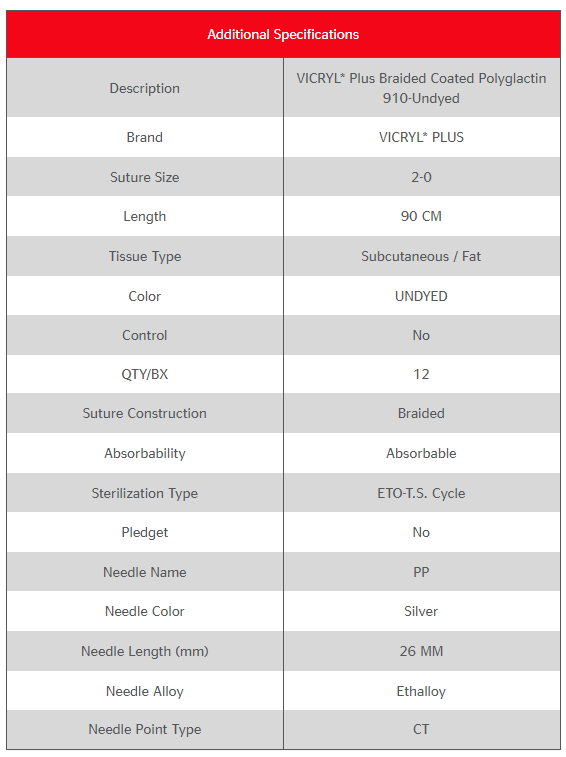 | Additional Specifications | |
|---|---|
| Description | VICRYL* Plus Braided Coated Polyglactin 910-Undyed |
| Brand | VICRYL* PLUS |
| Suture Size | 2-0 |
| Length | 90 CM |
| Tissue Type | Subcutaneous / Fat |
| Color | UNDYED |
| Control | No |
| QTY/BX | 12 |
| Suture Construction | Braided |
| Absorbability | Absorbable |
| Sterilization Type | ETO-T.S. Cycle |
| Pledget | No |
| Needle Name | PP |
| Needle Color | Silver |
| Needle Length (mm) | 26 MM |
| Needle Alloy | Ethalloy |
| Needle Point Type | CT |